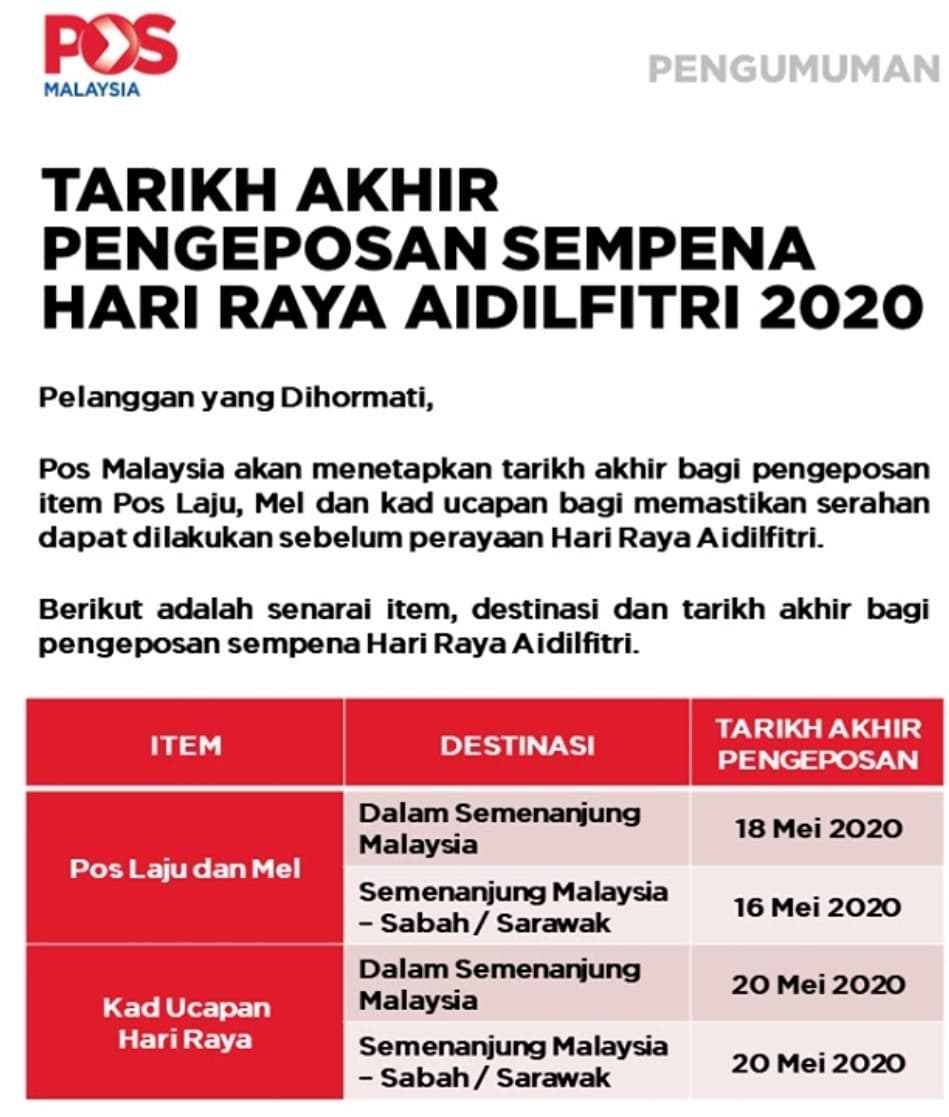 POS
MALAYSIA

PENGUMUMAN

TARIKH AKHIR PENGEPOSAN SEMPENA HARI RAYA AIDILFITRI 2020

Pelanggan yang Dihormati,

Pos Malaysia akan menetapkan tarikh akhir bagi pengeposan item Pos Laju, Mel dan kad ucapan bagi memastikan serahan dapat dilakukan sebelum perayaan Hari Raya Aidilfitri.

Berikut adalah senarai item, destinasi dan tarikh akhir bagi pengeposan sempena Hari Raya Aidilfitri.

| ITEM | DESTINASI | TARIKH AKHIR PENGEPOSAN |
|---|---|---|
| Pos Laju dan Mel | Dalam Semenanjung Malaysia | 18 Mei 2020 |
| | Semenanjung Malaysia – Sabah / Sarawak | 16 Mei 2020 |
| Kad Ucapan Hari Raya | Dalam Semenanjung Malaysia | 20 Mei 2020 |
| | Semenanjung Malaysia – Sabah / Sarawak | 20 Mei 2020 |